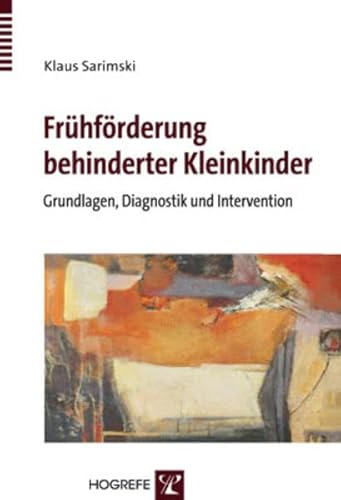 Klaus Sarimski

Frühförderung behinderter Kleinkinder

Grundlagen, Diagnostik und Intervention

HOGREFE